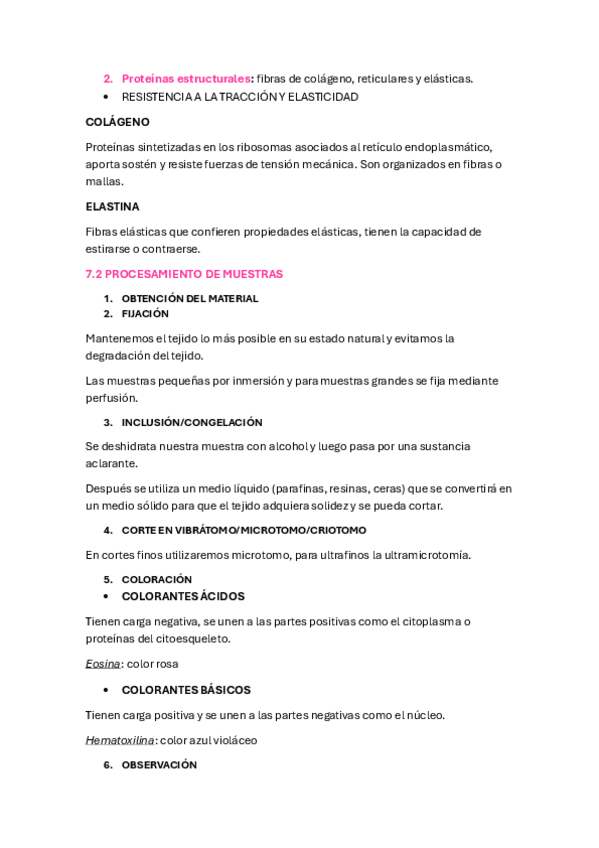 2. Proteínas estructurales: fibras de colágeno, reticulares y elásticas.
• RESISTENCIA A LA TRACCIÓN Y ELASTICIDAD

COLÁGENO

Proteínas sintetizadas en los ribosomas asociados al retículo endoplasmático, aporta sostén y resiste fuerzas de tensión mecánica. Son organizados en fibras o mallas.

ELASTINA

Fibras elásticas que confieren propiedades elásticas, tienen la capacidad de estirarse o contraerse.

7.2 PROCESAMIENTO DE MUESTRAS

1. OBTENCIÓN DEL MATERIAL
2. FIJACIÓN

Mantenemos el tejido lo más posible en su estado natural y evitamos la degradación del tejido.

Las muestras pequeñas por inmersión y para muestras grandes se fija mediante perfusión.

3. INCLUSIÓN/CONGELACIÓN

Se deshidrata nuestra muestra con alcohol y luego pasa por una sustancia aclarante.

Después se utiliza un medio líquido (parafinas, resinas, ceras) que se convertirá en un medio sólido para que el tejido adquiera solidez y se pueda cortar.

4. CORTE EN VIBRÁTOMO/MICROTOMO/CRIOTOMO

En cortes finos utilizaremos microtomo, para ultrafinos la ultramicrotomía.

5. COLORACIÓN
• COLORANTES ÁCIDOS

Tienen carga negativa, se unen a las partes positivas como el citoplasma o proteínas del citoesqueleto.

Eosina: color rosa

• COLORANTES BÁSICOS

Tienen carga positiva y se unen a las partes negativas como el núcleo.

Hematoxilina: color azul violáceo

6. OBSERVACIÓN